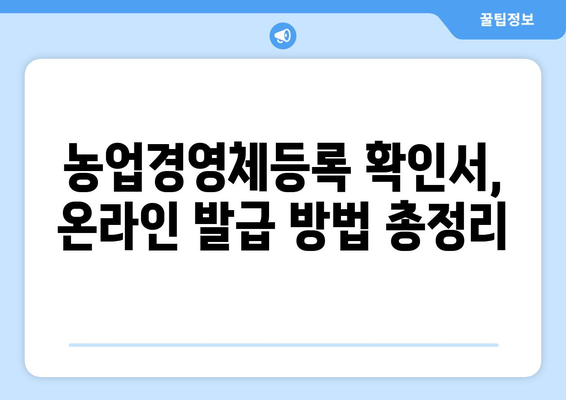 꿀팁정보

농업경영체등록 확인서, 온라인 발급 방법 총정리